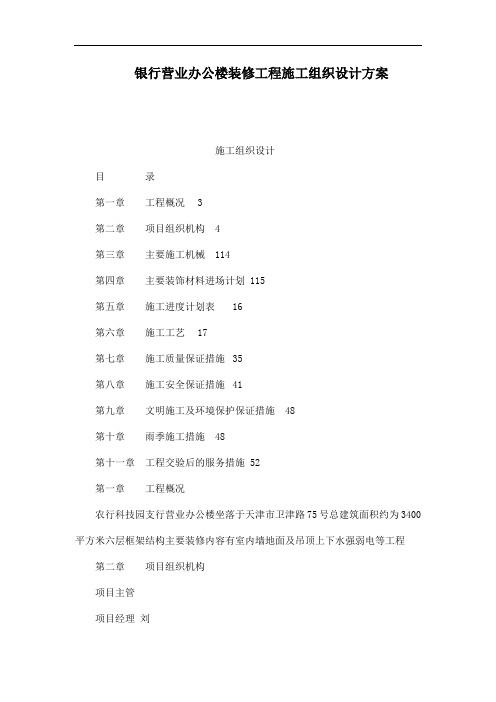 银行营业办公楼装修工程施工组织设计方案

施工组织设计

目　　录

第一章　工程概况　3

第二章　项目组织机构　4

第三章　主要施工机械　114

第四章　主要装饰材料进场计划 115

第五章　施工进度计划表　16

第六章　施工工艺　17

第七章　施工质量保证措施　35

第八章　施工安全保证措施　41

第九章　文明施工及环境保护保证措施　48

第十章　雨季施工措施　48

第十一章　工程交验后的服务措施 52

第一章　工程概况

农行科技园支行营业办公楼坐落于天津市卫津路75号总建筑面积约为3400平方米六层框架结构主要装修内容有室内墙地面及吊顶上下水强弱电等工程

第二章　项目组织机构

项目主管

项目经理 刘